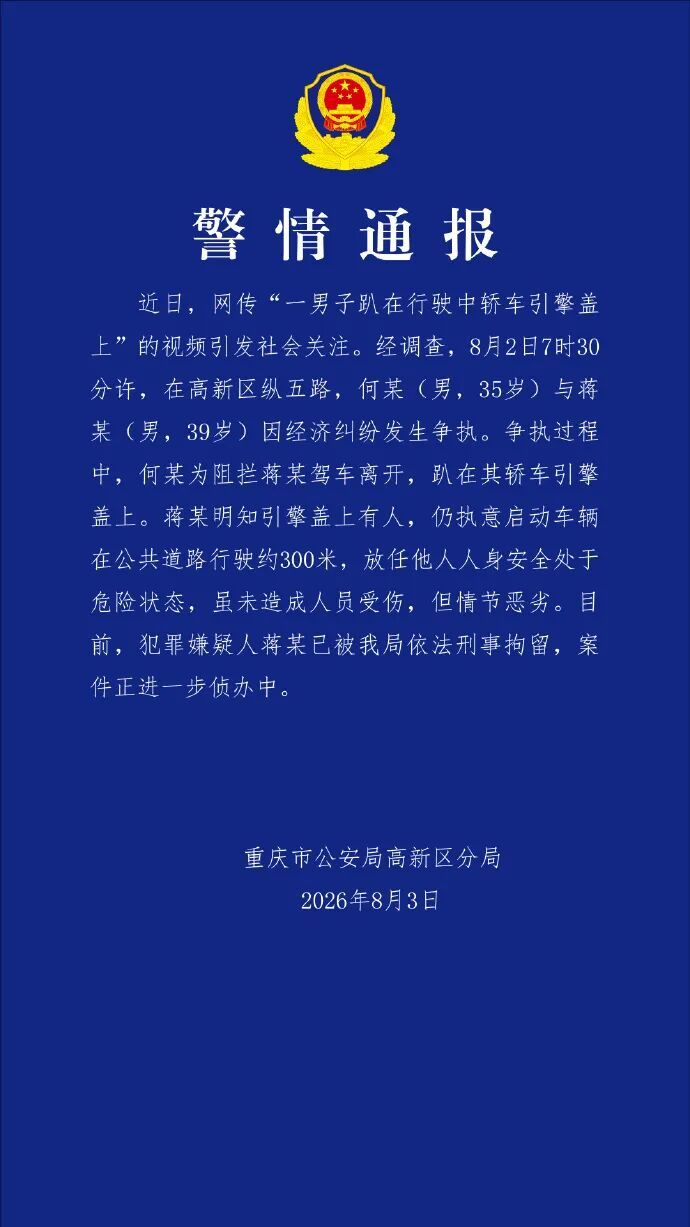 警情通报

近日，网传“一男子趴在行驶中轿车引擎盖上”的视频引发社会关注。经调查，8月2日7时30分许，在高新区纵五路，何某（男，35岁）与蒋某（男，39岁）因经济纠纷发生争执。争执过程中，何某为阻拦蒋某驾车离开，趴在其轿车引擎盖上。蒋某明知引擎盖上有人，仍执意启动车辆在公共道路行驶约300米，放任他人人身安全处于危险状态，虽未造成人员受伤，但情节恶劣。目前，犯罪嫌疑人蒋某已被我局依法刑事拘留，案件正进一步侦办中。

重庆市公安局高新区分局
2026年8月3日